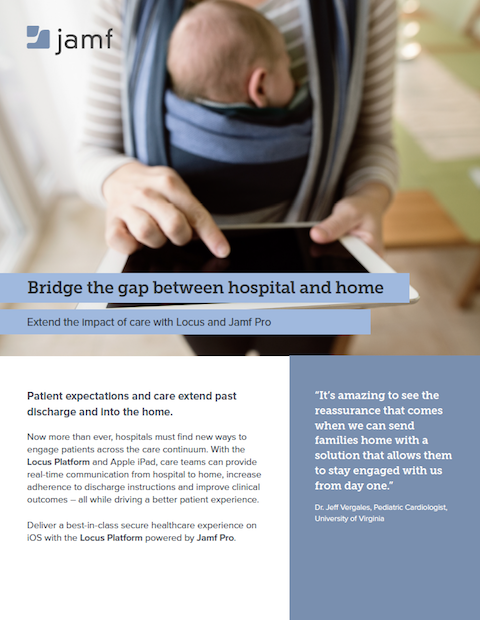 jamf

Bridge the gap between hospital and home

Extend the impact of care with Locus and Jamf Pro

Patient expectations and care extend past discharge and into the home.

Now more than ever, hospitals must find new ways to engage patients across the care continuum. With the Locus Platform and Apple iPad, care teams can provide real-time communication from hospital to home, increase adherence to discharge instructions and improve clinical outcomes – all while driving a better patient experience.

Deliver a best-in-class secure healthcare experience on iOS with the Locus Platform powered by Jamf Pro.

"It's amazing to see the reassurance that comes when we can send families home with a solution that allows them to stay engaged with us from day one."

Dr. Jeff Vergales, Pediatric Cardiologist, University of Virginia